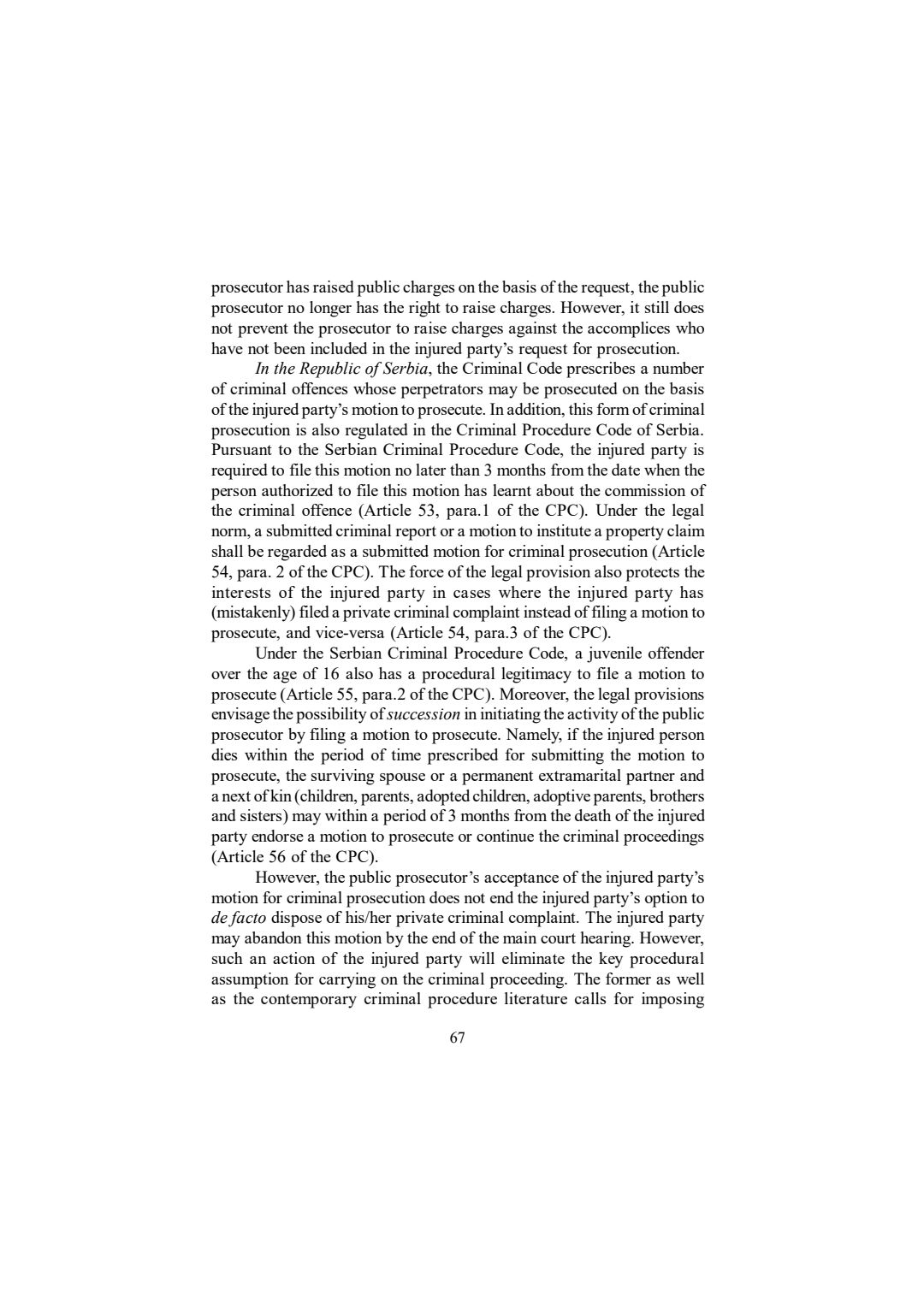 prosecutor has raised public charges on the basis of the request, the public prosecutor no longer has the right to raise charges. However, it still does not prevent the prosecutor to raise charges against the accomplices who have not been included in the injured party's request for prosecution.

In the Republic of Serbia, the Criminal Code prescribes a number of criminal offences whose perpetrators may be prosecuted on the basis of the injured party's motion to prosecute. In addition, this form of criminal prosecution is also regulated in the Criminal Procedure Code of Serbia. Pursuant to the Serbian Criminal Procedure Code, the injured party is required to file this motion no later than 3 months from the date when the person authorized to file this motion has learnt about the commission of the criminal offence (Article 53, para.1 of the CPC). Under the legal norm, a submitted criminal report or a motion to institute a property claim shall be regarded as a submitted motion for criminal prosecution (Article 54, para. 2 of the CPC). The force of the legal provision also protects the interests of the injured party in cases where the injured party has (mistakenly) filed a private criminal complaint instead of filing a motion to prosecute, and vice-versa (Article 54, para.3 of the CPC).

Under the Serbian Criminal Procedure Code, a juvenile offender over the age of 16 also has a procedural legitimacy to file a motion to prosecute (Article 55, para.2 of the CPC). Moreover, the legal provisions envisage the possibility of succession in initiating the activity of the public prosecutor by filing a motion to prosecute. Namely, if the injured person dies within the period of time prescribed for submitting the motion to prosecute, the surviving spouse or a permanent extramarital partner and a next of kin (children, parents, adopted children, adoptive parents, brothers and sisters) may within a period of 3 months from the death of the injured party endorse a motion to prosecute or continue the criminal proceedings (Article 56 of the CPC).

However, the public prosecutor's acceptance of the injured party's motion for criminal prosecution does not end the injured party's option to de facto dispose of his/her private criminal complaint. The injured party may abandon this motion by the end of the main court hearing. However, such an action of the injured party will eliminate the key procedural assumption for carrying on the criminal proceeding. The former as well as the contemporary criminal procedure literature calls for imposing

67